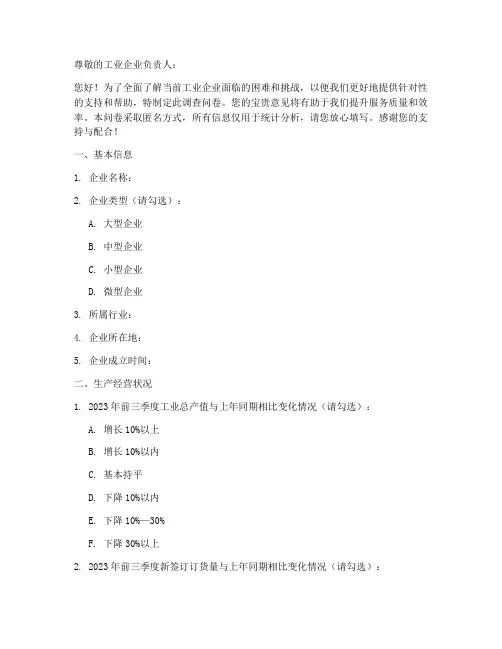 尊敬的工业企业负责人：

您好！为了全面了解当前工业企业面临的困难和挑战，以便我们更好地提供针对性的支持和帮助，特制定此调查问卷。您的宝贵意见将有助于我们提升服务质量和效率。本问卷采取匿名方式，所有信息仅用于统计分析，请您放心填写。感谢您的支持与配合！

一、基本信息

1. 企业名称：

2. 企业类型（请勾选）：

A. 大型企业

B. 中型企业

C. 小型企业

D. 微型企业

3. 所属行业：

4. 企业所在地：

5. 企业成立时间：

二、生产经营状况

1. 2023年前三季度工业总产值与上年同期相比变化情况（请勾选）：

A. 增长10%以上

B. 增长10%以内

C. 基本持平

D. 下降10%以内

E. 下降10%—30%

F. 下降30%以上

2. 2023年前三季度新签订订货量与上年同期相比变化情况（请勾选）：